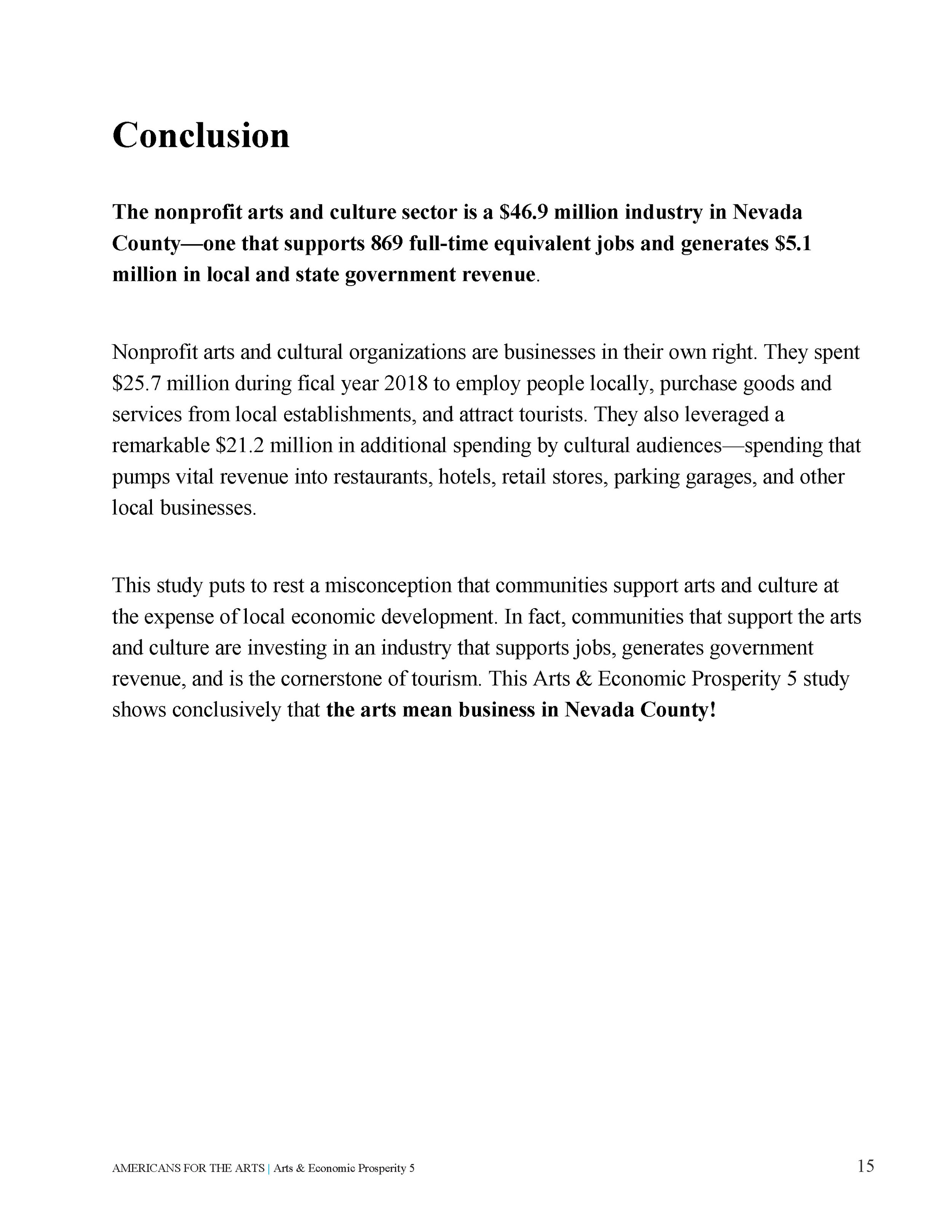 Conclusion

The nonprofit arts and culture sector is a \$46.9 million industry in Nevada County—one that supports 869 full-time equivalent jobs and generates \$5.1 million in local and state government revenue.

Nonprofit arts and cultural organizations are businesses in their own right. They spent \$25.7 million during fical year 2018 to employ people locally, purchase goods and services from local establishments, and attract tourists. They also leveraged a remarkable \$21.2 million in additional spending by cultural audiences—spending that pumps vital revenue into restaurants, hotels, retail stores, parking garages, and other local businesses.

This study puts to rest a misconception that communities support arts and culture at the expense of local economic development. In fact, communities that support the arts and culture are investing in an industry that supports jobs, generates government revenue, and is the cornerstone of tourism. This Arts & Economic Prosperity 5 study shows conclusively that the arts mean business in Nevada County!

AMERICANS FOR THE ARTS | Arts & Economic Prosperity 5

15